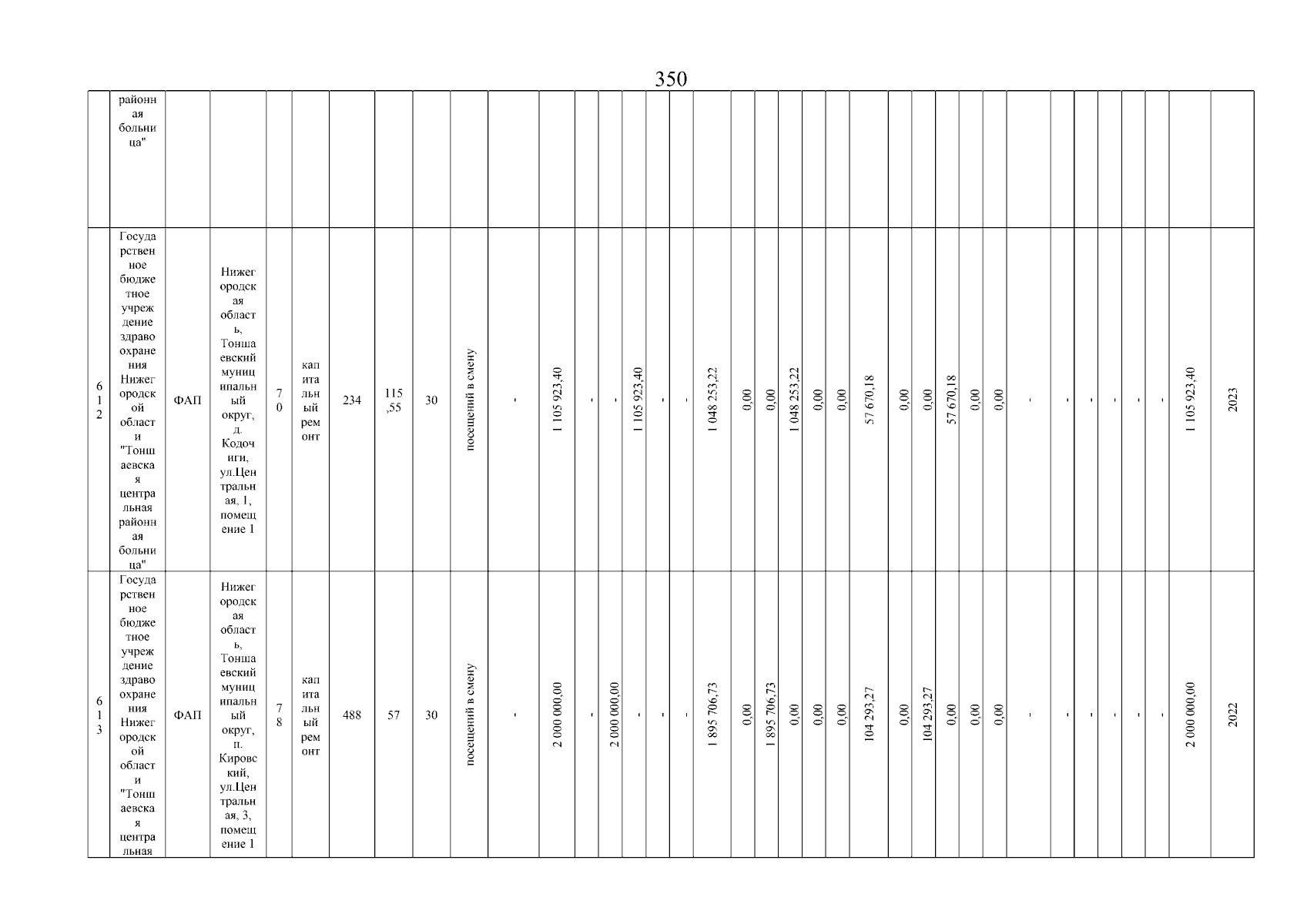 350

| | районная больница" | | | | | | | | | | | | | | | | | | | | | | | | | | | | | | | | | |
|---|---|---|---|---|---|---|---|---|---|---|---|---|---|---|---|---|---|---|---|---|---|---|---|---|---|---|---|---|---|---|---|---|---|---|
| 612 | Государственное бюджетное учреждение здравоохранения Нижегородской области "Тоншаевская центральная районная больница" | ФАП | Нижегородская область, Тоншаевский муниципальный округ, д. Кодочиги, ул.Центральная, 1, помещение 1 | 70 | капитальный ремонт | 234 | 115,55 | 30 | посещений в смену | - | 1 105 923,40 | - | - | 1 105 923,40 | - | - | 1 048 253,22 | 0,00 | 0,00 | 1 048 253,22 | 0,00 | 0,00 | 57 670,18 | 0,00 | 0,00 | 57 670,18 | 0,00 | 0,00 | - | - | - | - | - | - | 1 105 923,40 | 2023 |
| 613 | Государственное бюджетное учреждение здравоохранения Нижегородской области "Тоншаевская центральная | ФАП | Нижегородская область, Тоншаевский муниципальный округ, п. Кировский, ул.Центральная, 3, помещение 1 | 78 | капитальный ремонт | 488 | 57 | 30 | посещений в смену | - | 2 000 000,00 | - | 2 000 000,00 | - | - | - | 1 895 706,73 | 0,00 | 1 895 706,73 | 0,00 | 0,00 | 0,00 | 104 293,27 | 0,00 | 104 293,27 | 0,00 | 0,00 | 0,00 | - | - | - | - | - | - | 2 000 000,00 | 2022 |